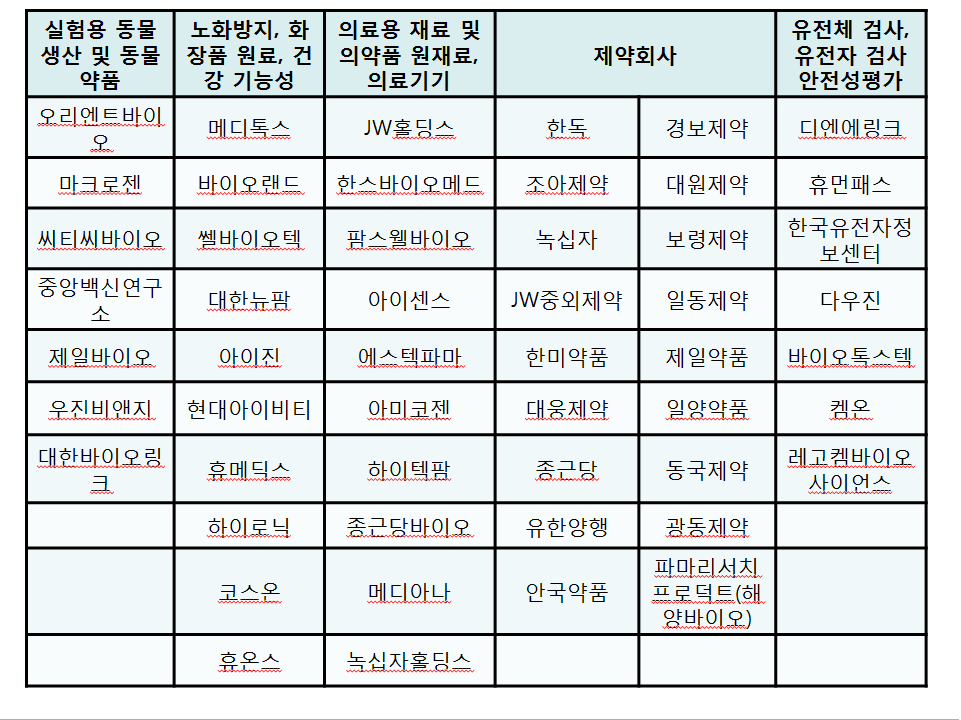 | 실험용 동물 생산 및 동물 약품 | 노화방지, 화장품 원료, 건강 기능성 | 의료용 재료 및 의약품 원재료, 의료기기 | 제약회사 | | 유전체 검사, 유전자 검사 안전성평가 |
|---|---|---|---|---|---|
| 오리엔트바이오 | 메디톡스 | JW홀딩스 | 한독 | 경보제약 | 디엔에링크 |
| 마크로젠 | 바이오랜드 | 한스바이오메드 | 조아제약 | 대원제약 | 휴먼패스 |
| 씨티씨바이오 | 쎌바이오텍 | 팜스웰바이오 | 녹십자 | 보령제약 | 한국유전자정보센터 |
| 중앙백신연구소 | 대한뉴팜 | 아이센스 | JW중외제약 | 일동제약 | 다우진 |
| 제일바이오 | 아이진 | 에스텍파마 | 한미약품 | 제일약품 | 바이오톡스텍 |
| 우진비앤지 | 현대아이비티 | 아미코젠 | 대웅제약 | 일양약품 | 켐온 |
| 대한바이오링크 | 휴메딕스 | 하이텍팜 | 종근당 | 동국제약 | 레고켐바이오사이언스 |
| | 하이로닉 | 종근당바이오 | 유한양행 | 광동제약 | |
| | 코스온 | 메디아나 | 안국약품 | 파마리서치프로덕트(해양바이오) | |
| | 휴온스 | 녹십자홀딩스 | | | |